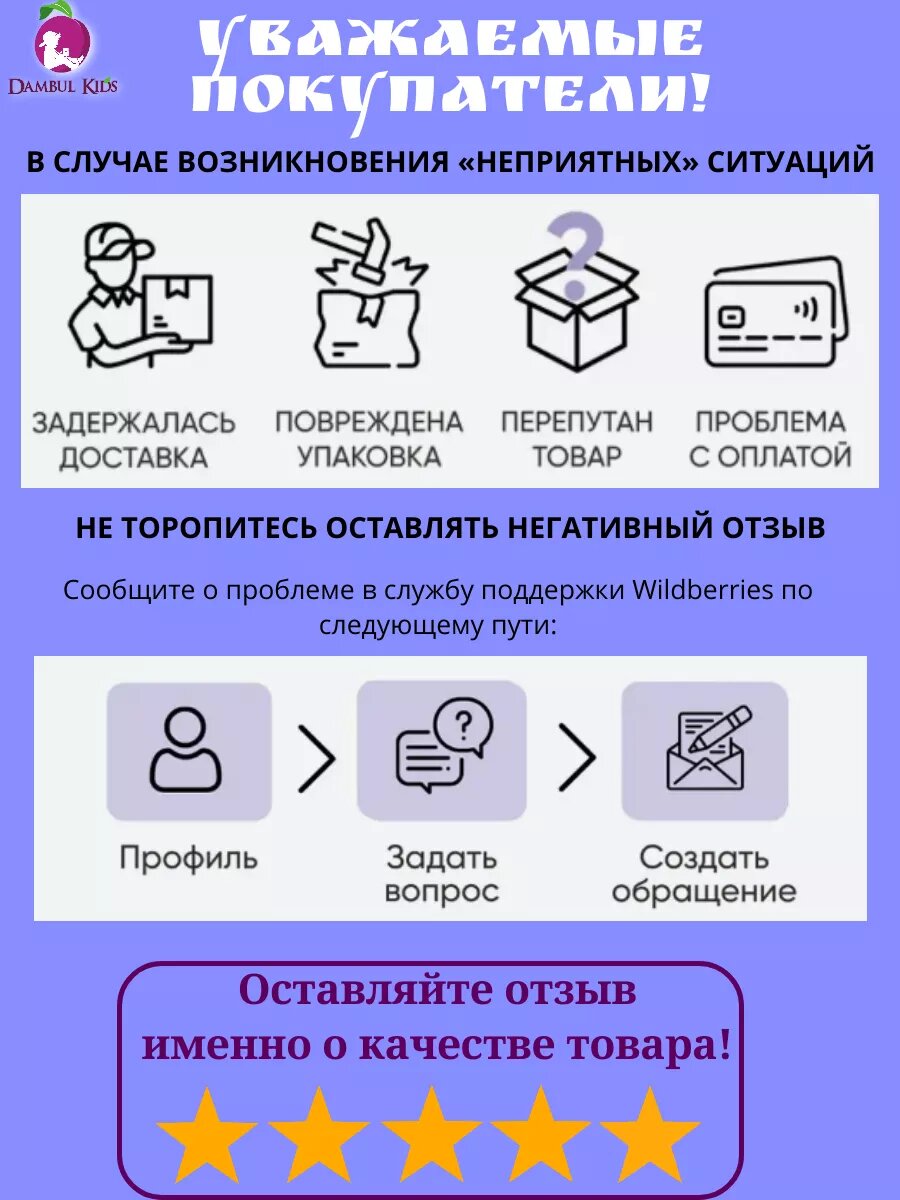 DAMBUL KIDS

УВАЖАЕМЫЕ ПОКУПАТЕЛИ!

В СЛУЧАЕ ВОЗНИКНОВЕНИЯ «НЕПРИЯТНЫХ» СИТУАЦИЙ

ЗАДЕРЖАЛАСЬ ДОСТАВКА

ПОВРЕЖДЕНА УПАКОВКА

ПЕРЕПУТАН ТОВАР

ПРОБЛЕМА С ОПЛАТОЙ

НЕ ТОРОПИТЕСЬ ОСТАВЛЯТЬ НЕГАТИВНЫЙ ОТЗЫВ

Сообщите о проблеме в службу поддержки Wildberries по следующему пути:

Профиль

Задать вопрос

Создать обращение

Оставляйте отзыв именно о качестве товара!